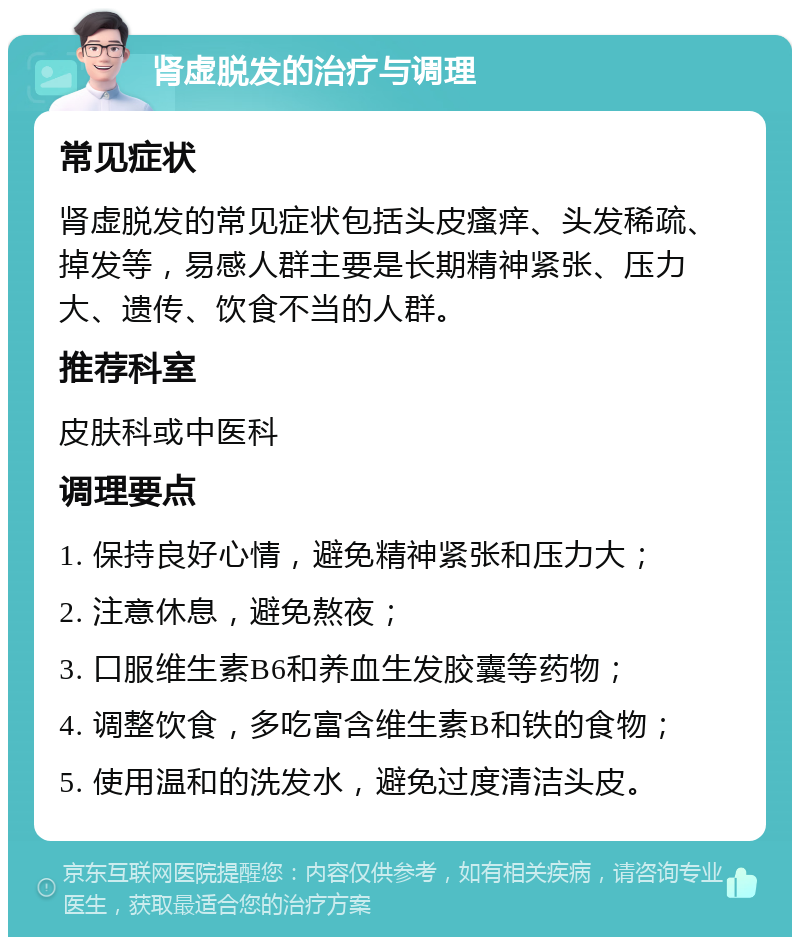 肾虚脱发的治疗与调理

常见症状

肾虚脱发的常见症状包括头皮瘙痒、头发稀疏、掉发等，易感人群主要是长期精神紧张、压力大、遗传、饮食不当的人群。

推荐科室

皮肤科或中医科

调理要点

1. 保持良好心情，避免精神紧张和压力大；

2. 注意休息，避免熬夜；

3. 口服维生素B6和养血生发胶囊等药物；

4. 调整饮食，多吃富含维生素B和铁的食物；

5. 使用温和的洗发水，避免过度清洁头皮。

京东互联网医院提醒您：内容仅供参考，如有相关疾病，请咨询专业医生，获取最适合您的治疗方案